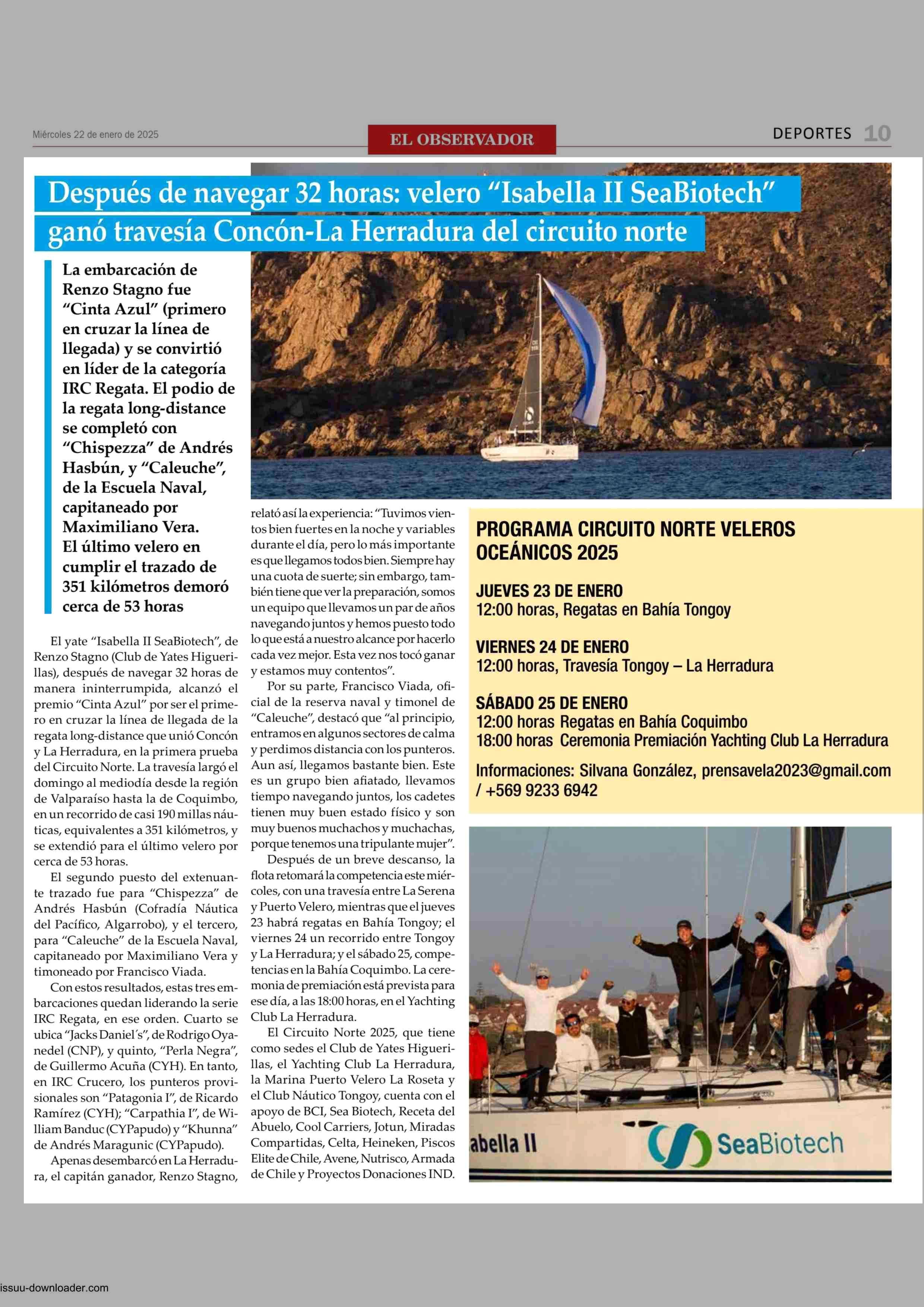 Miércoles 22 de enero de 2025

EL OBSERVADOR

DEPORTES 10

Después de navegar 32 horas: velero “Isabella II SeaBiotech” ganó travesía Concón-La Herradura del circuito norte

La embarcación de Renzo Stagno fue “Cinta Azul” (primero en cruzar la línea de llegada) y se convirtió en líder de la categoría IRC Regata. El podio de la regata long-distance se completó con “Chispezza” de Andrés Hasbún, y “Caleuche”, de la Escuela Naval, capitaneado por Maximiliano Vera. El último velero en cumplir el trazado de 351 kilómetros demoró cerca de 53 horas

El yate “Isabella II SeaBiotech”, de Renzo Stagno (Club de Yates Higuerillas), después de navegar 32 horas de manera ininterrumpida, alcanzó el premio “Cinta Azul” por ser el primero en cruzar la línea de llegada de la regata long-distance que unió Concón y La Herradura, en la primera prueba del Circuito Norte. La travesía largó el domingo al mediodía desde la región de Valparaíso hasta la de Coquimbo, en un recorrido de casi 190 millas náuticas, equivalentes a 351 kilómetros, y se extendió para el último velero por cerca de 53 horas.

El segundo puesto del extenuante trazado fue para “Chispezza” de Andrés Hasbún (Cofradía Náutica del Pacífico, Algarrobo), y el tercero, para “Caleuche” de la Escuela Naval, capitaneado por Maximiliano Vera y timoneado por Francisco Viada.

Con estos resultados, estas tres embarcaciones quedan liderando la serie IRC Regata, en ese orden. Cuarto se ubica “Jacks Daniel´s”, de Rodrigo Oyanedel (CNP), y quinto, “Perla Negra”, de Guillermo Acuña (CYH). En tanto, en IRC Crucero, los punteros provisionales son “Patagonia I”, de Ricardo Ramírez (CYH); “Carpathia I”, de William Banduc (CYPapudo) y “Khunna” de Andrés Maragunic (CYPapudo).

Apenas desembarcó en La Herradura, el capitán ganador, Renzo Stagno, relató así la experiencia: “Tuvimos vientos bien fuertes en la noche y variables durante el día, pero lo más importante es que llegamos todos bien. Siempre hay una cuota de suerte; sin embargo, también tiene que ver la preparación, somos un equipo que llevamos un par de años navegando juntos y hemos puesto todo lo que está a nuestro alcance por hacerlo cada vez mejor. Esta vez nos tocó ganar y estamos muy contentos”.

Por su parte, Francisco Viada, oficial de la reserva naval y timonel de “Caleuche”, destacó que “al principio, entramos en algunos sectores de calma y perdimos distancia con los punteros. Aun así, llegamos bastante bien. Este es un grupo bien afiatado, llevamos tiempo navegando juntos, los cadetes tienen muy buen estado físico y son muy buenos muchachos y muchachas, porque tenemos una tripulante mujer”.

Después de un breve descanso, la flota retomará la competencia este miércoles, con una travesía entre La Serena y Puerto Velero, mientras que el jueves 23 habrá regatas en Bahía Tongoy; el viernes 24 un recorrido entre Tongoy y La Herradura; y el sábado 25, competencias en la Bahía Coquimbo. La ceremonia de premiación está prevista para ese día, a las 18:00 horas, en el Yachting Club La Herradura.

El Circuito Norte 2025, que tiene como sedes el Club de Yates Higuerillas, el Yachting Club La Herradura, la Marina Puerto Velero La Roseta y el Club Náutico Tongoy, cuenta con el apoyo de BCI, Sea Biotech, Receta del Abuelo, Cool Carriers, Jotun, Miradas Compartidas, Celta, Heineken, Piscos Elite de Chile, Avene, Nutrisco, Armada de Chile y Proyectos Donaciones IND.

PROGRAMA CIRCUITO NORTE VELEROS OCEÁNICOS 2025

JUEVES 23 DE ENERO
12:00 horas, Regatas en Bahía Tongoy

VIERNES 24 DE ENERO
12:00 horas, Travesía Tongoy – La Herradura

SÁBADO 25 DE ENERO
12:00 horas Regatas en Bahía Coquimbo
18:00 horas Ceremonia Premiación Yachting Club La Herradura

Informaciones: Silvana González, prensavela2023@gmail.com / +569 9233 6942

abella II SeaBiotech

issuu-downloader.com